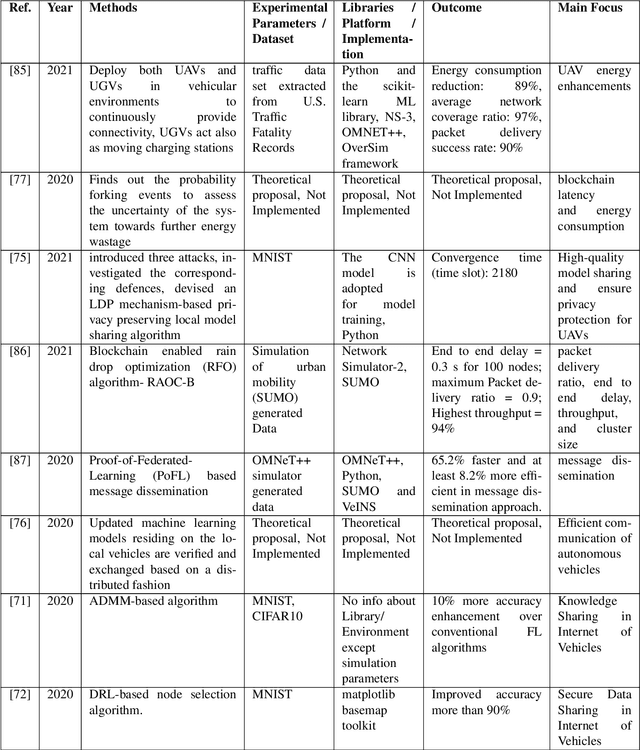 | Ref. | Year | Methods | Experimental Parameters / Dataset | Libraries / Platform / Implementation | Outcome | Main Focus |
|---|---|---|---|---|---|---|
| [85] | 2021 | Deploy both UAVs and UGVs in vehicular environments to continuously provide connectivity, UGVs act also as moving charging stations | traffic data set extracted from U.S. Traffic Fatality Records | Python and the scikit-learn ML library, NS-3, OMNET++, OverSim framework | Energy consumption reduction: 89%, average network coverage ratio: 97%, packet delivery success rate: 90% | UAV energy enhancements |
| [77] | 2020 | Finds out the probability forking events to assess the uncertainty of the system towards further energy wastage | Theoretical proposal, Not Implemented | Theoretical proposal, Not Implemented | Theoretical proposal, Not Implemented | blockchain latency and energy consumption |
| [75] | 2021 | introduced three attacks, investigated the corresponding defences, devised an LDP mechanism-based privacy preserving local model sharing algorithm | MNIST | The CNN model is adopted for model training, Python | Convergence time (time slot): 2180 | High-quality model sharing and ensure privacy protection for UAVs |
| [86] | 2021 | Blockchain enabled rain drop optimization (RFO) algorithm- RAOC-B | Simulation of urban mobility (SUMO) generated Data | Network Simulator-2, SUMO | End to end delay = 0.3 s for 100 nodes; maximum Packet delivery ratio = 0.9; Highest throughput = 94% | packet delivery ratio, end to end delay, throughput, and cluster size |
| [87] | 2020 | Proof-of-Federated-Learning (PoFL) based message dissemination | OMNeT++ simulator generated data | OMNeT++, Python, SUMO and VeINS | 65.2% faster and at least 8.2% more efficient in message dissemination approach. | message dissemination |
| [76] | 2020 | Updated machine learning models residing on the local vehicles are verified and exchanged based on a distributed fashion | Theoretical proposal, Not Implemented | Theoretical proposal, Not Implemented | Theoretical proposal, Not Implemented | Efficient communication of autonomous vehicles |
| [71] | 2020 | ADMM-based algorithm | MNIST, CIFAR10 | No info about Library/ Environment except simulation parameters | 10% more accuracy enhancement over conventional FL algorithms | Knowledge Sharing in Internet of Vehicles |
| [72] | 2020 | DRL-based node selection algorithm. | MNIST | matplotlib basemap toolkit | Improved accuracy more than 90% | Secure Data Sharing in Internet of Vehicles |